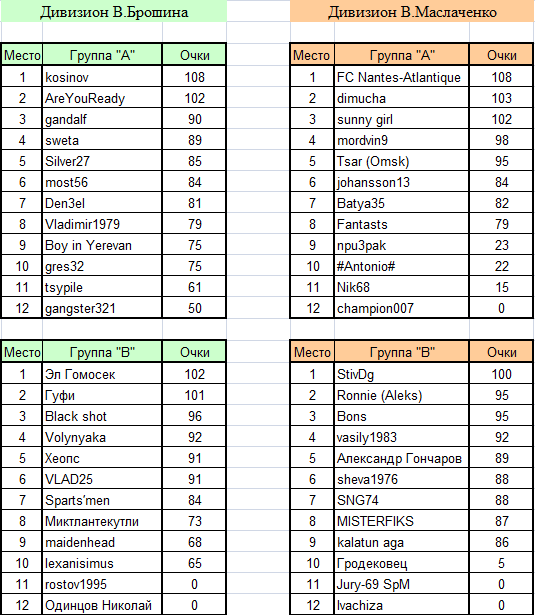 Дивизион В.Брошина

| Место | Группа "А" | Очки |
|---|---|---|
| 1 | kosinov | 108 |
| 2 | AreYouReady | 102 |
| 3 | gandalf | 90 |
| 4 | sweta | 89 |
| 5 | Silver27 | 85 |
| 6 | most56 | 84 |
| 7 | Den3el | 81 |
| 8 | Vladimir1979 | 79 |
| 9 | Boy in Yerevan | 75 |
| 10 | gres32 | 75 |
| 11 | tsypile | 61 |
| 12 | gangster321 | 50 |

| Место | Группа "В" | Очки |
|---|---|---|
| 1 | Эл Гомосек | 102 |
| 2 | Гуфи | 101 |
| 3 | Black shot | 96 |
| 4 | Volynyaka | 92 |
| 5 | Хеопс | 91 |
| 6 | VLAD25 | 91 |
| 7 | Sparts'men | 84 |
| 8 | Миктлантекутли | 73 |
| 9 | maidenhead | 68 |
| 10 | lexanisimus | 65 |
| 11 | rostov1995 | 0 |
| 12 | Одинцов Николай | 0 |

Дивизион В.Маслаченко

| Место | Группа "А" | Очки |
|---|---|---|
| 1 | FC Nantes-Atlantique | 108 |
| 2 | dimucha | 103 |
| 3 | sunny girl | 102 |
| 4 | mordvin9 | 98 |
| 5 | Tsar (Omsk) | 95 |
| 6 | johansson13 | 84 |
| 7 | Batya35 | 82 |
| 8 | Fantasts | 79 |
| 9 | npu3pak | 23 |
| 10 | #Antonio# | 22 |
| 11 | Nik68 | 15 |
| 12 | champion007 | 0 |

| Место | Группа "В" | Очки |
|---|---|---|
| 1 | StivDg | 100 |
| 2 | Ronnie (Aleks) | 95 |
| 3 | Bons | 95 |
| 4 | vasily1983 | 92 |
| 5 | Александр Гончаров | 89 |
| 6 | sheva1976 | 88 |
| 7 | SNG74 | 88 |
| 8 | MISTERFIKS | 87 |
| 9 | kalatun aga | 86 |
| 10 | Гродековец | 5 |
| 11 | Jury-69 SpM | 0 |
| 12 | lvachiza | 0 |